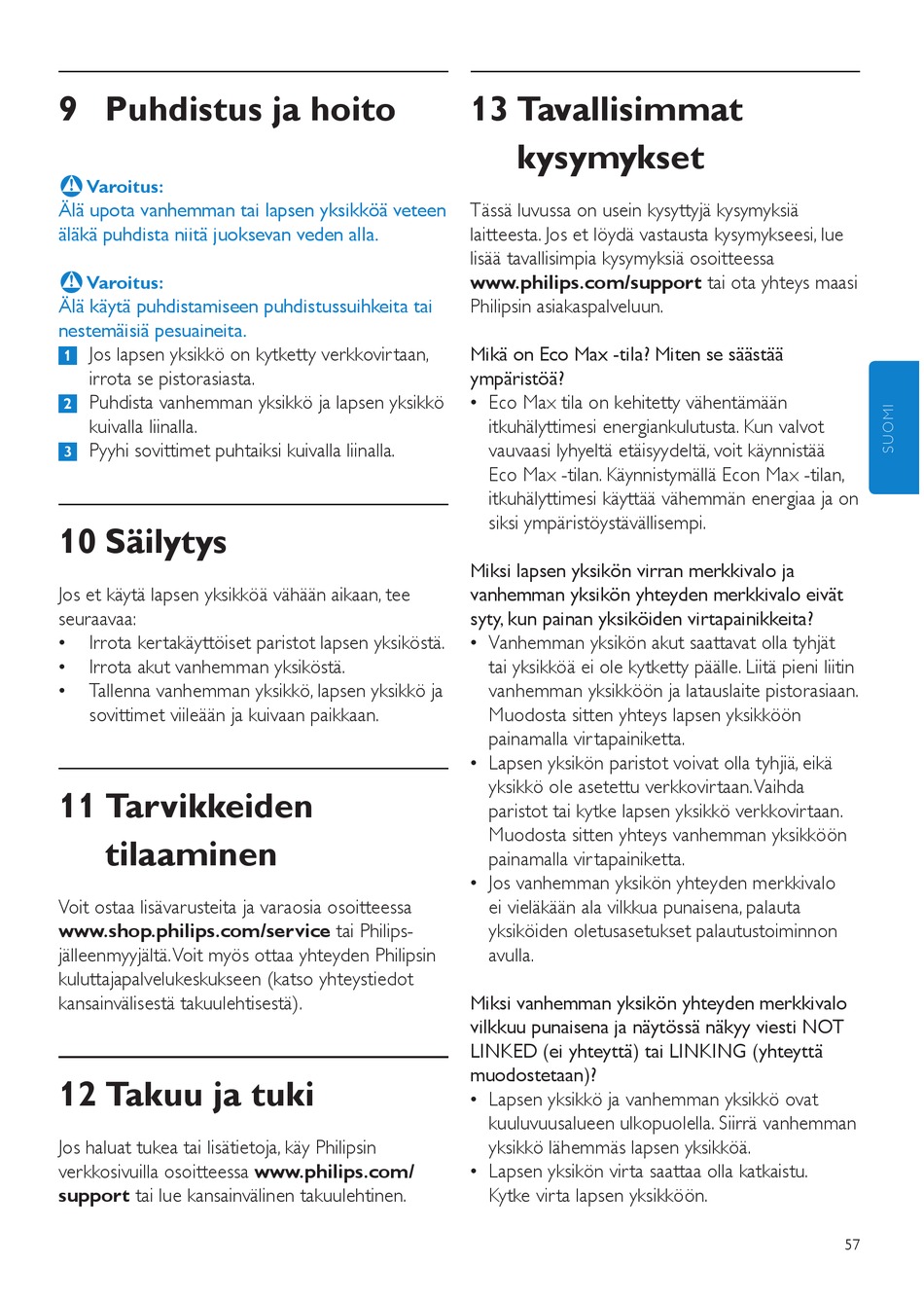 9 Puhdistus ja hoito

Varoitus:
Älä upota vanhemman tai lapsen yksikköä veteen äläkä puhdista niitä juoksevan veden alla.

Varoitus:
Älä käytä puhdistamiseen puhdistussuihkeita tai nestemäisiä pesuaineita.
1 Jos lapsen yksikkö on kytketty verkkovirtaan, irrota se pistorasiasta.
2 Puhdista vanhemman yksikkö ja lapsen yksikkö kuivalla liinalla.
3 Pyyhi sovittimet puhtaiksi kuivalla liinalla.

10 Säilytys

Jos et käytä lapsen yksikköä vähään aikaan, tee seuraavaa:
• Irrota kertakäyttöiset paristot lapsen yksiköstä.
• Irrota akut vanhemman yksiköstä.
• Tallenna vanhemman yksikkö, lapsen yksikkö ja sovittimet viileään ja kuivaan paikkaan.

11 Tarvikkeiden tilaaminen

Voit ostaa lisävarusteita ja varaosia osoitteessa www.shop.philips.com/service tai Philips-jälleenmyyjältä. Voit myös ottaa yhteyden Philipsin kuluttajapalvelukeskukseen (katso yhteystiedot kansainvälisestä takuulehtisestä).

12 Takuu ja tuki

Jos haluat tukea tai lisätietoja, käy Philipsin verkkosivuilla osoitteessa www.philips.com/support tai lue kansainvälinen takuulehtinen.

13 Tavallisimmat kysymykset

Tässä luvussa on usein kysyttyjä kysymyksiä laitteesta. Jos et löydä vastausta kysymykseesi, lue lisää tavallisimpia kysymyksiä osoitteessa www.philips.com/support tai ota yhteys maasi Philipsin asiakaspalveluun.

Mikä on Eco Max -tila? Miten se säästää ympäristöä?
• Eco Max tila on kehitetty vähentämään itkuhälyttimesi energiankulutusta. Kun valvot vauvaasi lyhyeltä etäisyydeltä, voit käynnistää Eco Max -tilan. Käynnistymällä Econ Max -tilan, itkuhälyttimesi käyttää vähemmän energiaa ja on siksi ympäristöystävällisempi.

Miksi lapsen yksikön virran merkkivalo ja vanhemman yksikön yhteyden merkkivalo eivät syty, kun painan yksiköiden virtapainikkeita?
• Vanhemman yksikön akut saattavat olla tyhjät tai yksikköä ei ole kytketty päälle. Liitä pieni liitin vanhemman yksikköön ja latauslaite pistorasiaan. Muodosta sitten yhteys lapsen yksikköön painamalla virtapainiketta.
• Lapsen yksikön paristot voivat olla tyhjiä, eikä yksikkö ole asetettu verkkovirtaan. Vaihda paristot tai kytke lapsen yksikkö verkkovirtaan. Muodosta sitten yhteys vanhemman yksikköön painamalla virtapainiketta.
• Jos vanhemman yksikön yhteyden merkkivalo ei vieläkään ala vilkkua punaisena, palauta yksiköiden oletusasetukset palautustoiminnon avulla.

Miksi vanhemman yksikön yhteyden merkkivalo vilkkuu punaisena ja näytössä näkyy viesti NOT LINKED (ei yhteyttä) tai LINKING (yhteyttä muodostetaan)?
• Lapsen yksikkö ja vanhemman yksikkö ovat kuuluvuusalueen ulkopuolella. Siirrä vanhemman yksikkö lähemmäs lapsen yksikköä.
• Lapsen yksikön virta saattaa olla katkaistu. Kytke virta lapsen yksikköön.

SUOMI

57